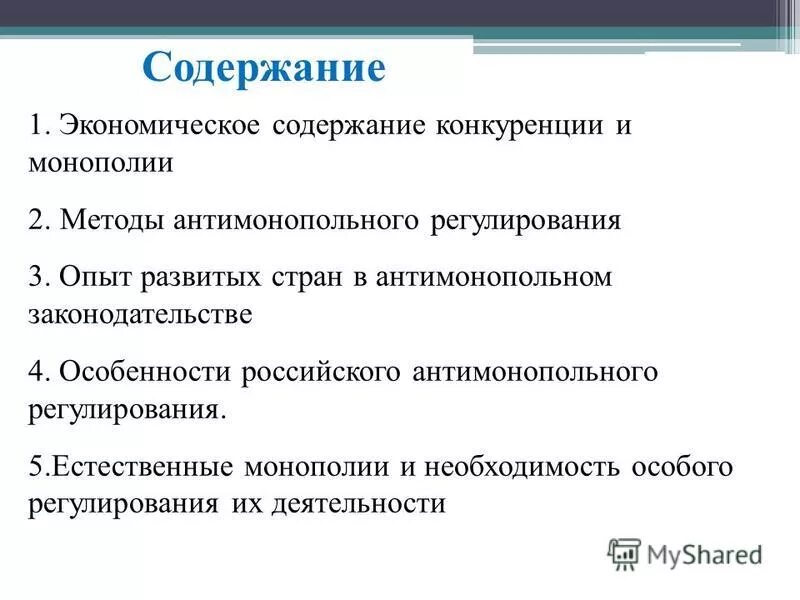 Содержание

1. Экономическое содержание конкуренции и монополии

2. Методы антимонопольного регулирования

3. Опыт развитых стран в антимонопольном законодательстве

4. Особенности российского антимонопольного регулирования.

5.Естественные монополии и необходимость особого регулирования их деятельности

MyShared